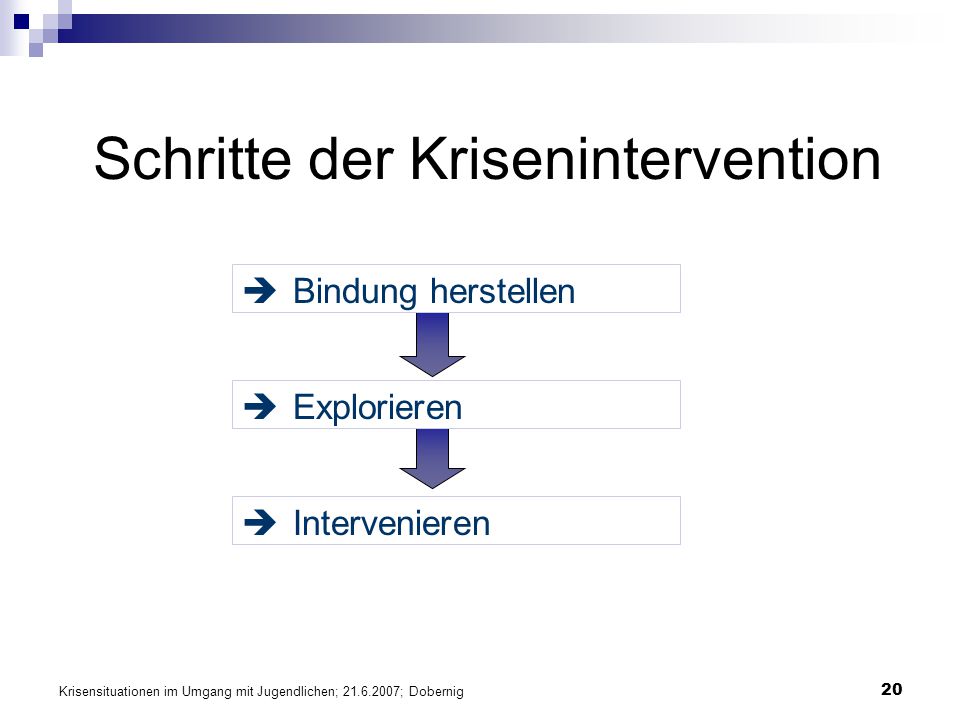 Schritte der Krisenintervention

➔ Bindung herstellen

➔ Explorieren

➔ Intervenieren

Krisensituationen im Umgang mit Jugendlichen; 21.6.2007; Dobernig

20